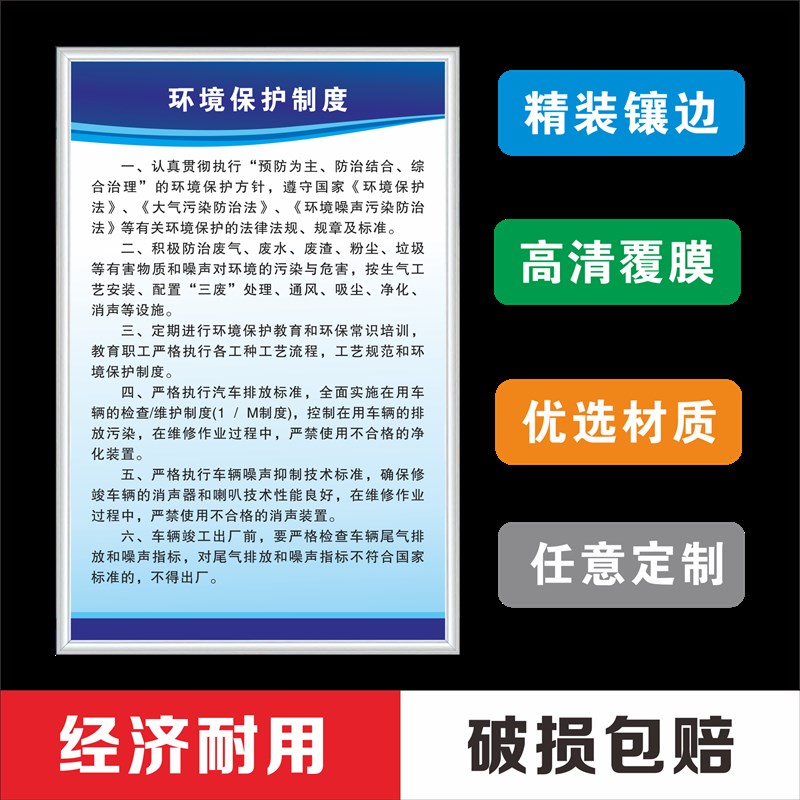 环境保护制度

一、认真贯彻执行“预防为主、防治结合、综合治理”的环境保护方针，遵守国家《环境保护法》、《大气污染防治法》、《环境噪声污染防治法》等有关环境保护的法律法规、规章及标准。

二、积极防治废气、废水、废渣、粉尘、垃圾等有害物质和噪声对环境的污染与危害，按生气工艺安装、配置“三废”处理、通风、吸尘、净化、消声等设施。

三、定期进行环境保护教育和环保常识培训，教育职工严格执行各工种工艺流程，工艺规范和环境保护制度。

四、严格执行汽车排放标准，全面实施在用车辆的检查/维护制度(1 / M制度)，控制在用车辆的排放污染，在维修作业过程中，严禁使用不合格的净化装置。

五、严格执行车辆噪声抑制技术标准，确保修竣车辆的消声器和喇叭技术性能良好，在维修作业过程中，严禁使用不合格的消声装置。

六、车辆竣工出厂前，要严格检查车辆尾气排放和噪声指标，对尾气排放和噪声指标不符合国家标准的，不得出厂。

精装镶边

高清覆膜

优选材质

任意定制

经济耐用

破损包赔